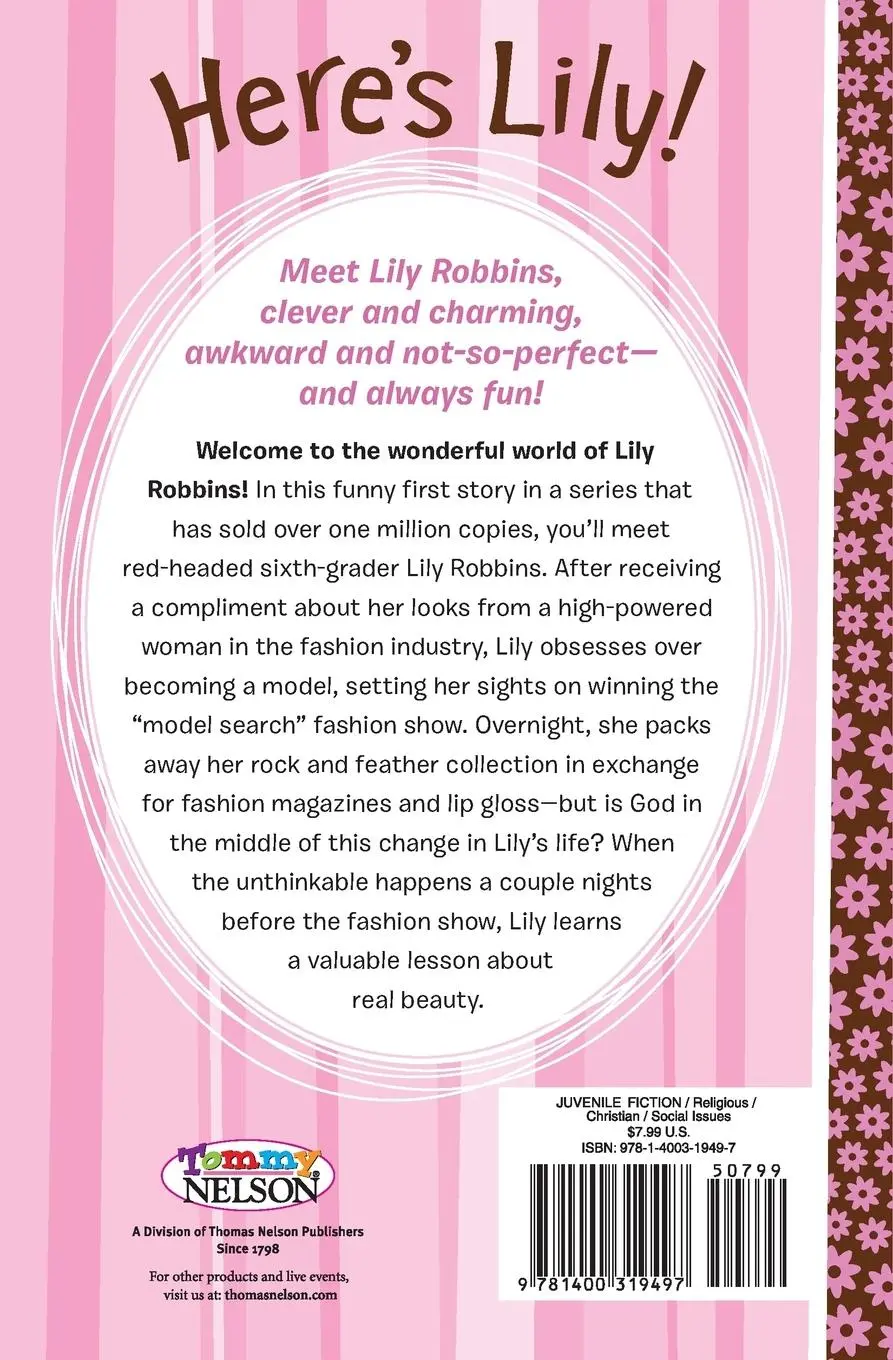 Here's Lily!

Meet Lily Robbins, clever and charming, awkward and not-so-perfect— and always fun!

Welcome to the wonderful world of Lily Robbins! In this funny first story in a series that has sold over one million copies, you'll meet red-headed sixth-grader Lily Robbins. After receiving a compliment about her looks from a high-powered woman in the fashion industry, Lily obsesses over becoming a model, setting her sights on winning the "model search" fashion show. Overnight, she packs away her rock and feather collection in exchange for fashion magazines and lip gloss—but is God in the middle of this change in Lily's life? When the unthinkable happens a couple nights before the fashion show, Lily learns a valuable lesson about real beauty.

Tommy NELSON

A Division of Thomas Nelson Publishers
Since 1798

For other products and live events, visit us at: thomasnelson.com

JUVENILE FICTION / Religious / Christian / Social Issues
$7.99 U.S.
ISBN: 978-1-4003-1949-7

50799

9 781400 319497